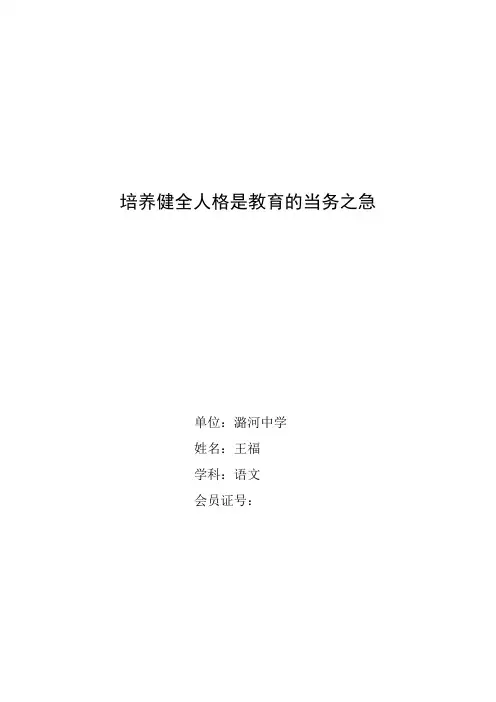 培养健全人格是教育的当务之急

单位：潞河中学
姓名：王福
学科：语文
会员证号：